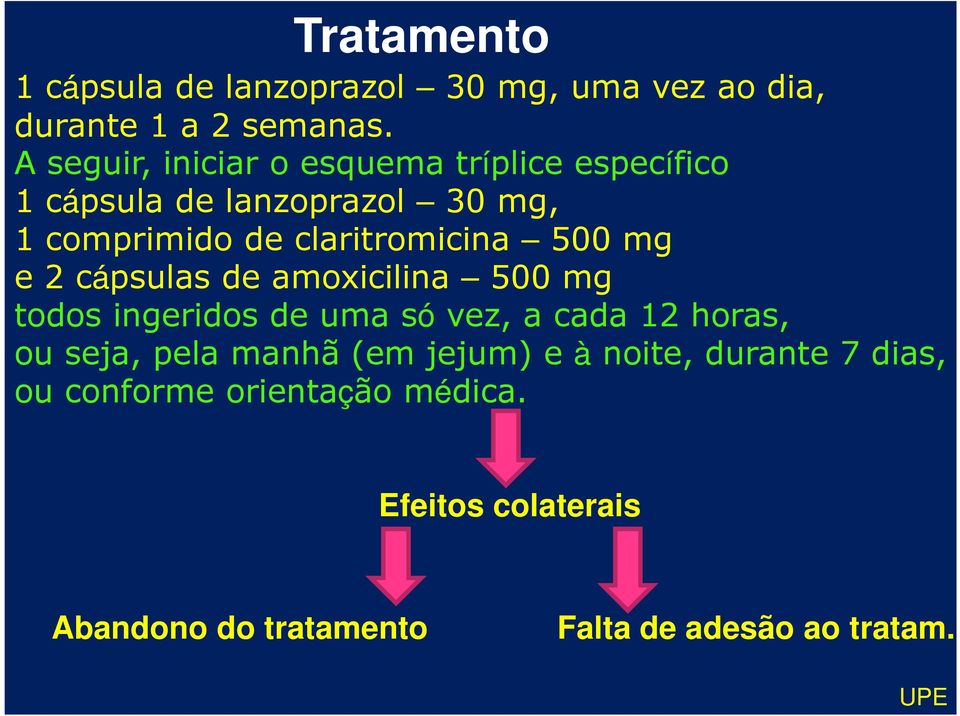 Tratamento

1 cápsula de lanzoprazol – 30 mg, uma vez ao dia, durante 1 a 2 semanas.
A seguir, iniciar o esquema tríplice específico
1 cápsula de lanzoprazol – 30 mg,
1 comprimido de claritromicina – 500 mg
e 2 cápsulas de amoxicilina – 500 mg
todos ingeridos de uma só vez, a cada 12 horas, ou seja, pela manhã (em jejum) e à noite, durante 7 dias, ou conforme orientação médica.

Efeitos colaterais

Abandono do tratamento

Falta de adesão ao tratam.

UPE